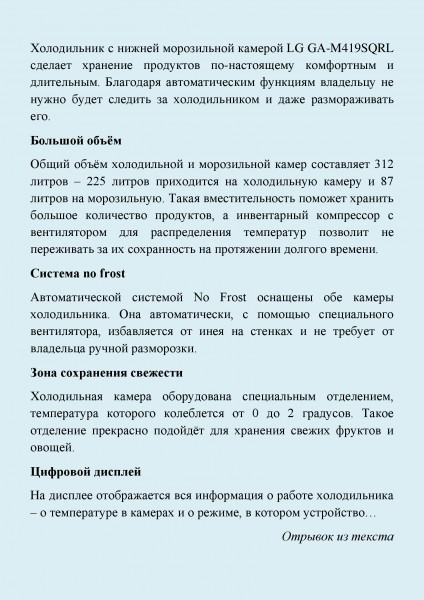 Холодильник с нижней морозильной камерой LG GA-M419SQRL сделает хранение продуктов по-настоящему комфортным и длительным. Благодаря автоматическим функциям владельцу не нужно будет следить за холодильником и даже размораживать его.

Большой объём

Общий объём холодильной и морозильной камер составляет 312 литров – 225 литров приходится на холодильную камеру и 87 литров на морозильную. Такая вместительность поможет хранить большое количество продуктов, а инвентарный компрессор с вентилятором для распределения температур позволит не переживать за их сохранность на протяжении долгого времени.

Система no frost

Автоматической системой No Frost оснащены обе камеры холодильника. Она автоматически, с помощью специального вентилятора, избавляется от инея на стенках и не требует от владельца ручной разморозки.

Зона сохранения свежести

Холодильная камера оборудована специальным отделением, температура которого колеблется от 0 до 2 градусов. Такое отделение прекрасно подойдёт для хранения свежих фруктов и овощей.

Цифровой дисплей

На дисплее отображается вся информация о работе холодильника – о температуре в камерах и о режиме, в котором устройство…

Отрывок из текста